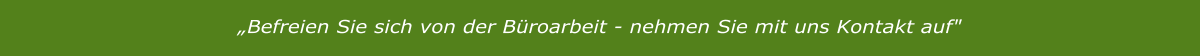 „Befreien Sie sich von der Büroarbeit - nehmen Sie mit uns Kontakt auf"